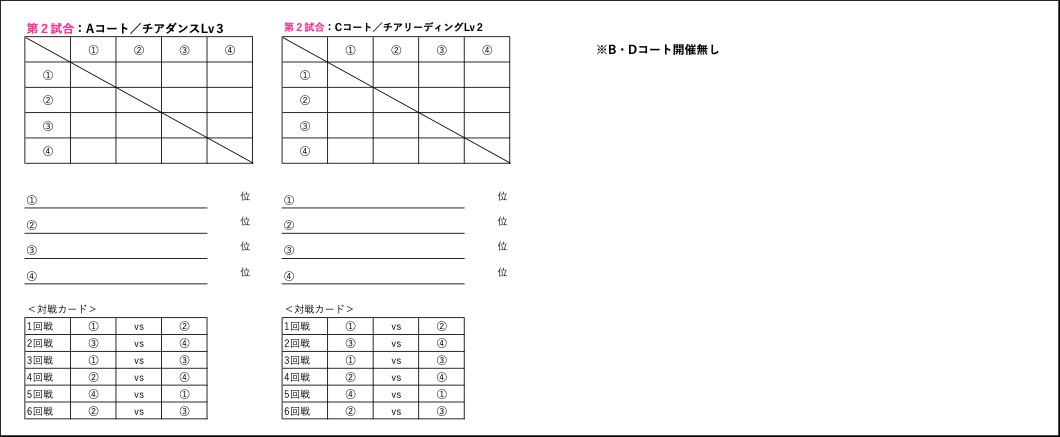 第２試合：Aコート／チアダンスLv３

|  | ① | ② | ③ | ④ |
|---|---|---|---|---|
| ① |  |  |  |  |
| ② |  |  |  |  |
| ③ |  |  |  |  |
| ④ |  |  |  |  |

① 位
② 位
③ 位
④ 位

＜対戦カード＞

| 1回戦 | ① | vs | ② |
|---|---|---|---|
| 2回戦 | ③ | vs | ④ |
| 3回戦 | ① | vs | ③ |
| 4回戦 | ② | vs | ④ |
| 5回戦 | ④ | vs | ① |
| 6回戦 | ② | vs | ③ |

第２試合：Cコート／チアリーディングLv２

|  | ① | ② | ③ | ④ |
|---|---|---|---|---|
| ① |  |  |  |  |
| ② |  |  |  |  |
| ③ |  |  |  |  |
| ④ |  |  |  |  |

① 位
② 位
③ 位
④ 位

＜対戦カード＞

| 1回戦 | ① | vs | ② |
|---|---|---|---|
| 2回戦 | ③ | vs | ④ |
| 3回戦 | ① | vs | ③ |
| 4回戦 | ② | vs | ④ |
| 5回戦 | ④ | vs | ① |
| 6回戦 | ② | vs | ③ |

※B・Dコート開催無し